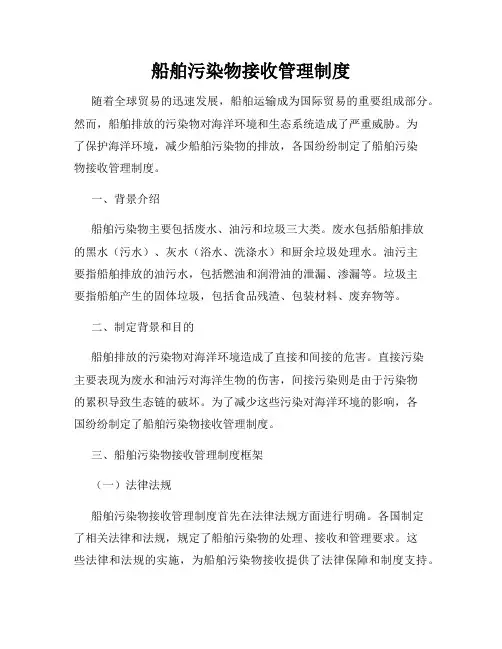 船舶污染物接收管理制度

随着全球贸易的迅速发展，船舶运输成为国际贸易的重要组成部分。然而，船舶排放的污染物对海洋环境和生态系统造成了严重威胁。为了保护海洋环境，减少船舶污染物的排放，各国纷纷制定了船舶污染物接收管理制度。

一、背景介绍

船舶污染物主要包括废水、油污和垃圾三大类。废水包括船舶排放的黑水（污水）、灰水（浴水、洗涤水）和厨余垃圾处理水。油污主要指船舶排放的油污水，包括燃油和润滑油的泄漏、渗漏等。垃圾主要指船舶产生的固体垃圾，包括食品残渣、包装材料、废弃物等。

二、制定背景和目的

船舶排放的污染物对海洋环境造成了直接和间接的危害。直接污染主要表现为废水和油污对海洋生物的伤害，间接污染则是由于污染物的累积导致生态链的破坏。为了减少这些污染对海洋环境的影响，各国纷纷制定了船舶污染物接收管理制度。

三、船舶污染物接收管理制度框架

（一）法律法规

船舶污染物接收管理制度首先在法律法规方面进行明确。各国制定了相关法律和法规，规定了船舶污染物的处理、接收和管理要求。这些法律和法规的实施，为船舶污染物接收提供了法律保障和制度支持。